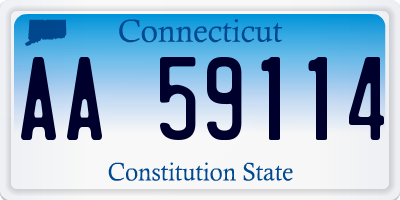 Connecticut

AA 59114

Constitution State